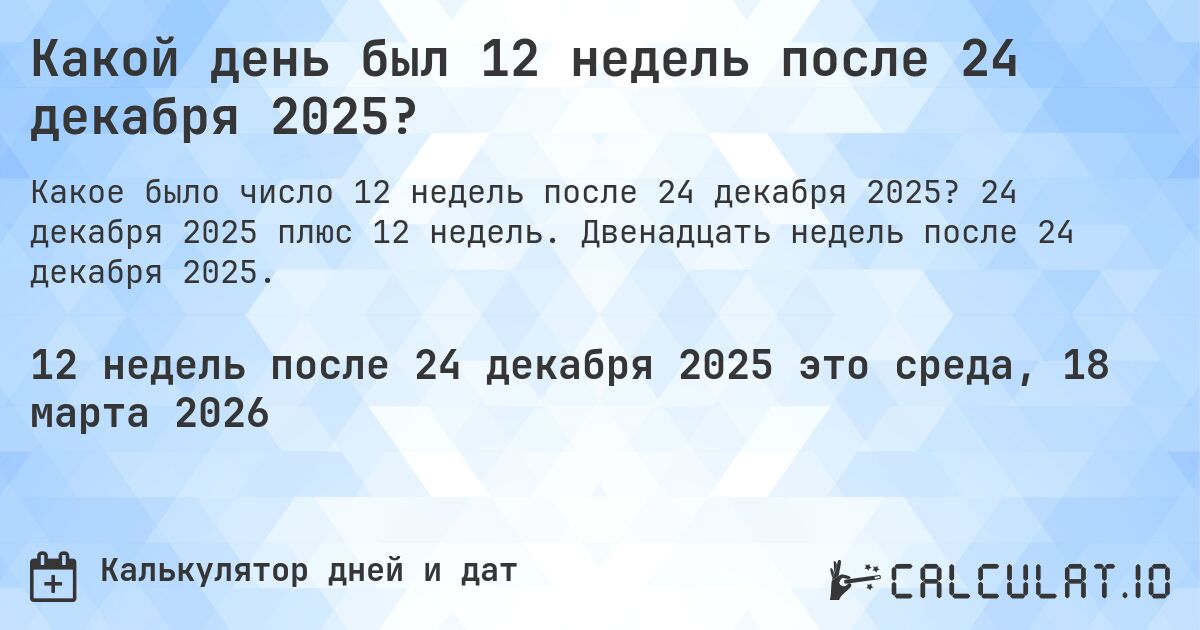 Какой день был 12 недель после 24 декабря 2025?

Какое было число 12 недель после 24 декабря 2025? 24 декабря 2025 плюс 12 недель. Двенадцать недель после 24 декабря 2025.

12 недель после 24 декабря 2025 это среда, 18 марта 2026

Калькулятор дней и дат

CALCULAT.IO